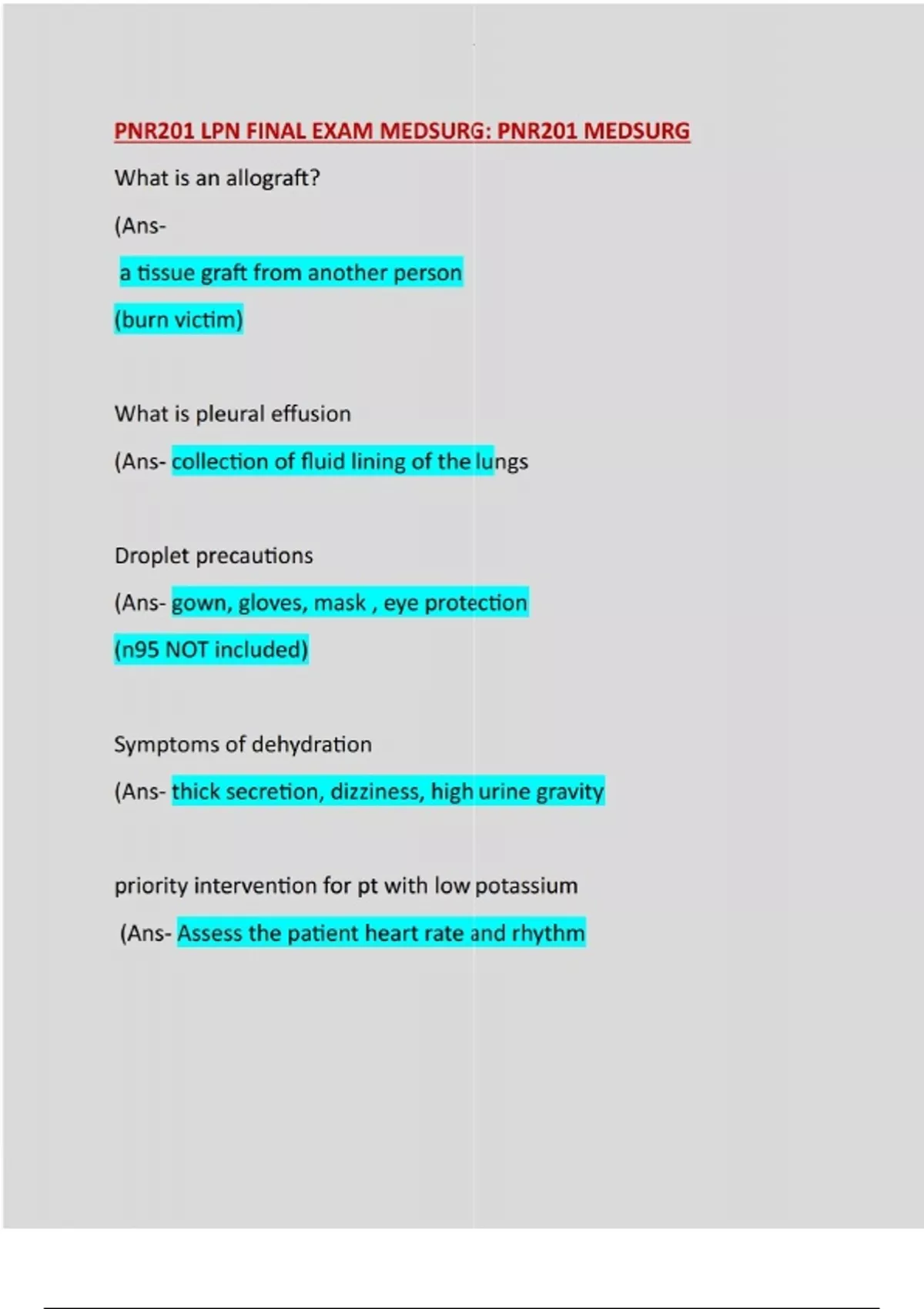 PNR201 LPN FINAL EXAM MEDSURG: PNR201 MEDSURG

What is an allograft?

(Ans-

a tissue graft from another person

(burn victim)

What is pleural effusion

(Ans- collection of fluid lining of the lungs

Droplet precautions

(Ans- gown, gloves, mask , eye protection

(n95 NOT included)

Symptoms of dehydration

(Ans- thick secretion, dizziness, high urine gravity

priority intervention for pt with low potassium

(Ans- Assess the patient heart rate and rhythm